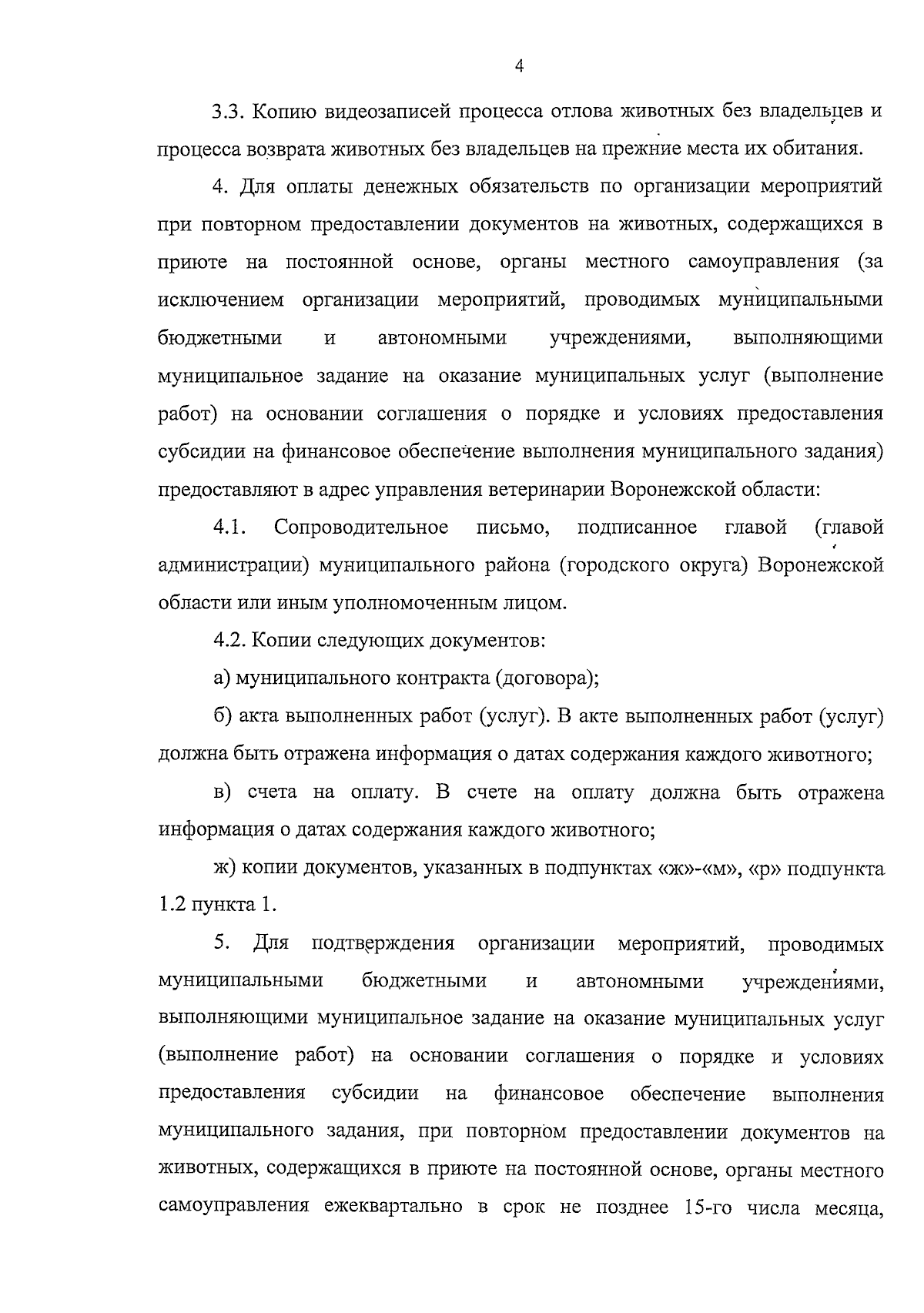 4

3.3. Копию видеозаписей процесса отлова животных без владельцев и процесса возврата животных без владельцев на прежние места их обитания.

4. Для оплаты денежных обязательств по организации мероприятий при повторном предоставлении документов на животных, содержащихся в приюте на постоянной основе, органы местного самоуправления (за исключением организации мероприятий, проводимых муниципальными бюджетными и автономными учреждениями, выполняющими муниципальное задание на оказание муниципальных услуг (выполнение работ) на основании соглашения о порядке и условиях предоставления субсидии на финансовое обеспечение выполнения муниципального задания) предоставляют в адрес управления ветеринарии Воронежской области:

4.1. Сопроводительное письмо, подписанное главой (главой администрации) муниципального района (городского округа) Воронежской области или иным уполномоченным лицом.

4.2. Копии следующих документов:

а) муниципального контракта (договора);

б) акта выполненных работ (услуг). В акте выполненных работ (услуг) должна быть отражена информация о датах содержания каждого животного;

в) счета на оплату. В счете на оплату должна быть отражена информация о датах содержания каждого животного;

ж) копии документов, указанных в подпунктах «ж»-«м», «р» подпункта 1.2 пункта 1.

5. Для подтверждения организации мероприятий, проводимых муниципальными бюджетными и автономными учреждениями, выполняющими муниципальное задание на оказание муниципальных услуг (выполнение работ) на основании соглашения о порядке и условиях предоставления субсидии на финансовое обеспечение выполнения муниципального задания, при повторном предоставлении документов на животных, содержащихся в приюте на постоянной основе, органы местного самоуправления ежеквартально в срок не позднее 15-го числа месяца,